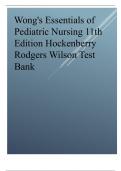 Wong's Essentials of Pediatric Nursing 11th Edition Hockenberry Rodgers Wilson Test Bank